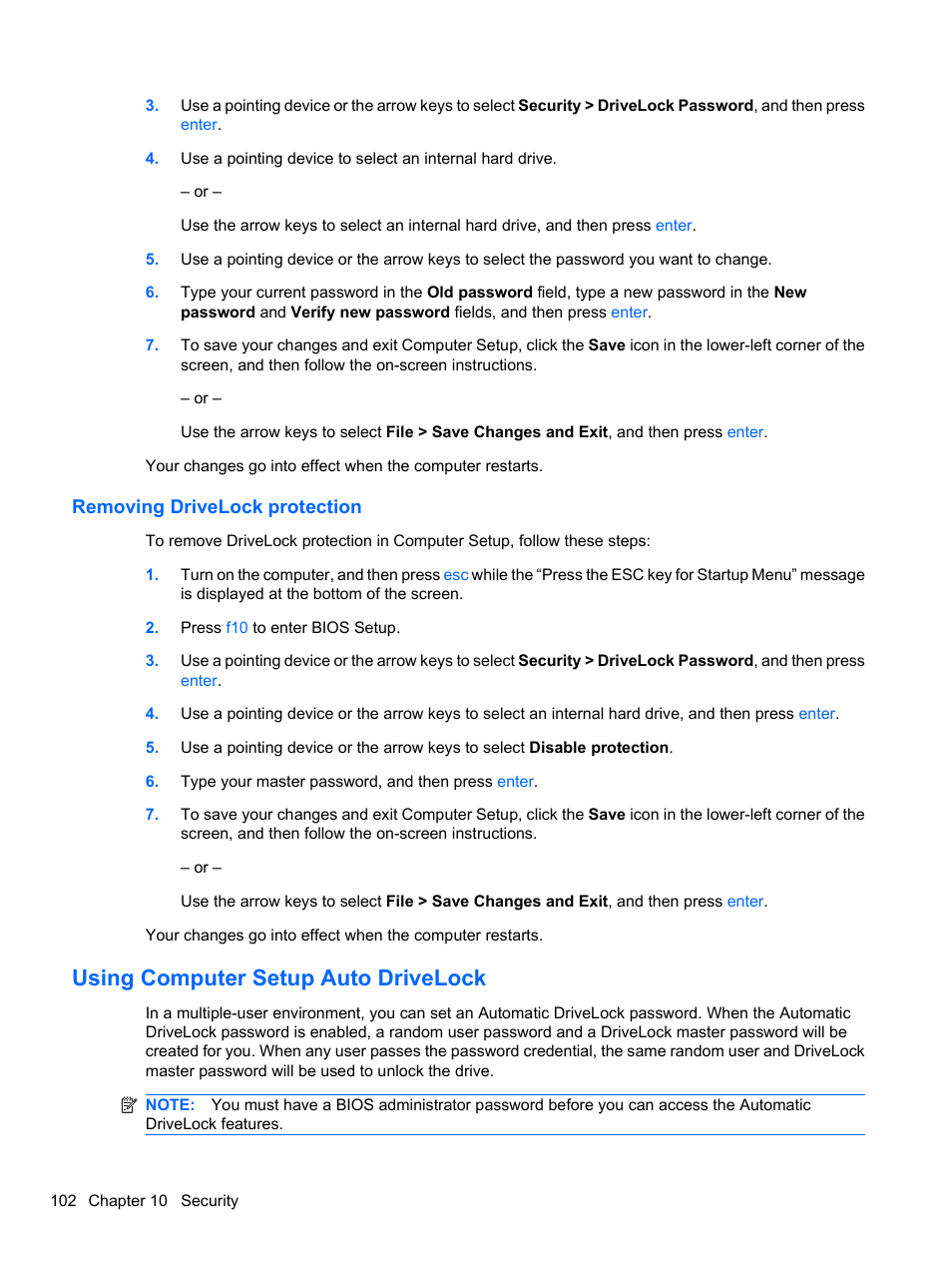 3. Use a pointing device or the arrow keys to select Security > DriveLock Password, and then press enter.

4. Use a pointing device to select an internal hard drive.

– or –

Use the arrow keys to select an internal hard drive, and then press enter.

5. Use a pointing device or the arrow keys to select the password you want to change.

6. Type your current password in the Old password field, type a new password in the New password and Verify new password fields, and then press enter.

7. To save your changes and exit Computer Setup, click the Save icon in the lower-left corner of the screen, and then follow the on-screen instructions.

– or –

Use the arrow keys to select File > Save Changes and Exit, and then press enter.

Your changes go into effect when the computer restarts.

Removing DriveLock protection

To remove DriveLock protection in Computer Setup, follow these steps:

1. Turn on the computer, and then press esc while the “Press the ESC key for Startup Menu” message is displayed at the bottom of the screen.

2. Press f10 to enter BIOS Setup.

3. Use a pointing device or the arrow keys to select Security > DriveLock Password, and then press enter.

4. Use a pointing device or the arrow keys to select an internal hard drive, and then press enter.

5. Use a pointing device or the arrow keys to select Disable protection.

6. Type your master password, and then press enter.

7. To save your changes and exit Computer Setup, click the Save icon in the lower-left corner of the screen, and then follow the on-screen instructions.

– or –

Use the arrow keys to select File > Save Changes and Exit, and then press enter.

Your changes go into effect when the computer restarts.

Using Computer Setup Auto DriveLock

In a multiple-user environment, you can set an Automatic DriveLock password. When the Automatic DriveLock password is enabled, a random user password and a DriveLock master password will be created for you. When any user passes the password credential, the same random user and DriveLock master password will be used to unlock the drive.

NOTE: You must have a BIOS administrator password before you can access the Automatic DriveLock features.

102 Chapter 10 Security